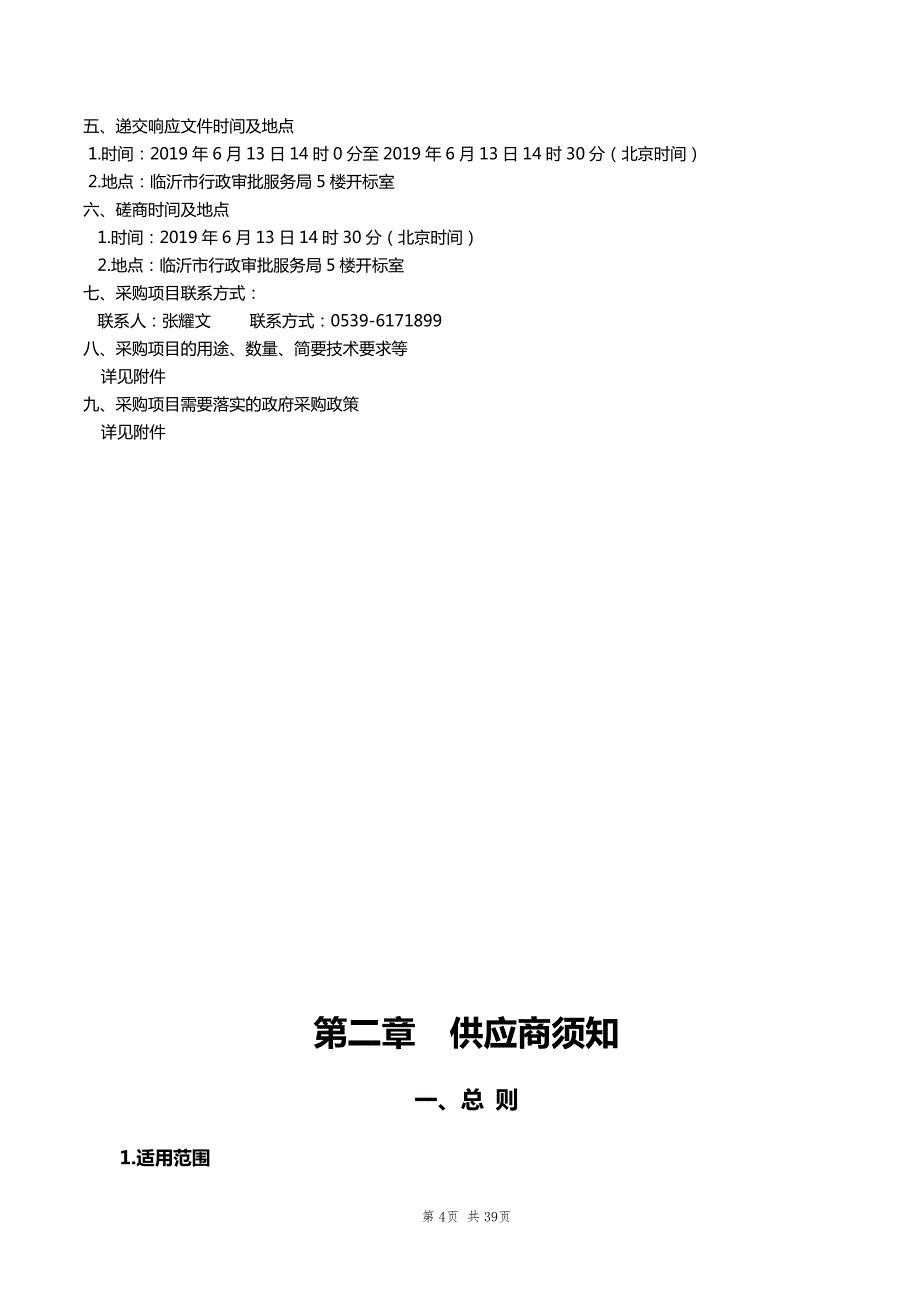 五、递交响应文件时间及地点
1.时间：2019 年 6 月 13 日 14 时 0 分至 2019 年 6 月 13 日 14 时 30 分（北京时间）
2.地点：临沂市行政审批服务局 5 楼开标室
六、磋商时间及地点
1.时间：2019 年 6 月 13 日 14 时 30 分（北京时间）
2.地点：临沂市行政审批服务局 5 楼开标室
七、采购项目联系方式：
联系人：张耀文　　联系方式：0539-6171899
八、采购项目的用途、数量、简要技术要求等
详见附件
九、采购项目需要落实的政府采购政策
详见附件

第二章　供应商须知

一、总 则

1.适用范围

第 4页　共 39页